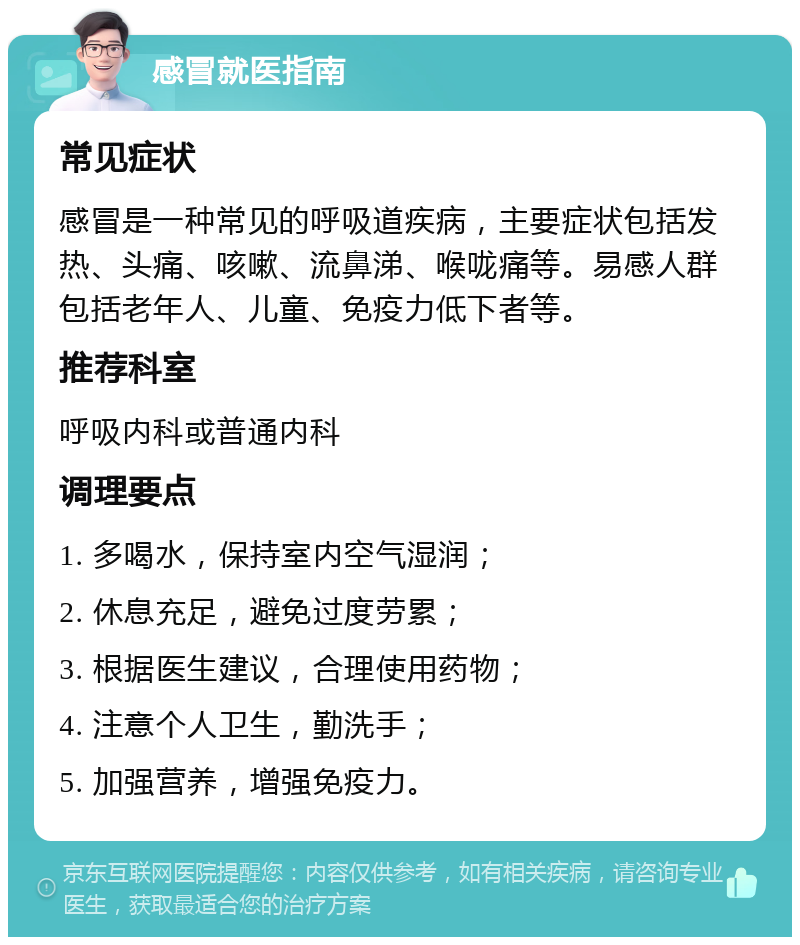 感冒就医指南

常见症状

感冒是一种常见的呼吸道疾病，主要症状包括发热、头痛、咳嗽、流鼻涕、喉咙痛等。易感人群包括老年人、儿童、免疫力低下者等。

推荐科室

呼吸内科或普通内科

调理要点

1. 多喝水，保持室内空气湿润；

2. 休息充足，避免过度劳累；

3. 根据医生建议，合理使用药物；

4. 注意个人卫生，勤洗手；

5. 加强营养，增强免疫力。

京东互联网医院提醒您：内容仅供参考，如有相关疾病，请咨询专业医生，获取最适合您的治疗方案